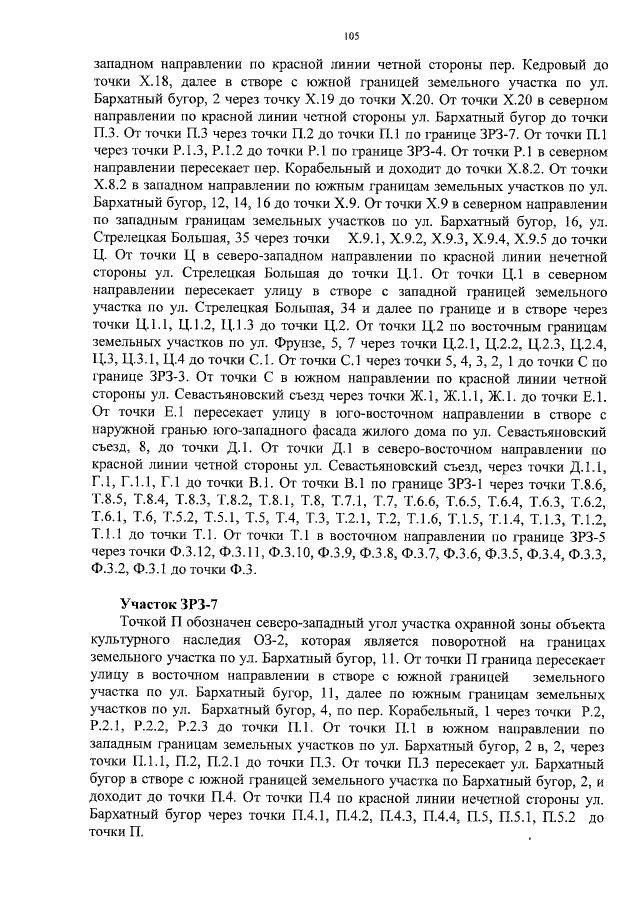 105

западном направлении по красной линии четной стороны пер. Кедровый до точки Х.18, далее в створе с южной границей земельного участка по ул. Бархатный бугор, 2 через точку Х.19 до точки Х.20. От точки Х.20 в северном направлении по красной линии четной стороны ул. Бархатный бугор до точки П.3. От точки П.3 через точки П.2 до точки П.1 по границе ЗРЗ-7. От точки П.1 через точки Р.1.3, Р.1.2 до точки Р.1 по границе ЗРЗ-4. От точки Р.1 в северном направлении пересекает пер. Корабельный и доходит до точки Х.8.2. От точки Х.8.2 в западном направлении по южным границам земельных участков по ул. Бархатный бугор, 12, 14, 16 до точки Х.9. От точки Х.9 в северном направлении по западным границам земельных участков по ул. Бархатный бугор, 16, ул. Стрелецкая Большая, 35 через точки Х.9.1, Х.9.2, Х.9.3, Х.9.4, Х.9.5 до точки Ц. От точки Ц в северо-западном направлении по красной линии нечетной стороны ул. Стрелецкая Большая до точки Ц.1. От точки Ц.1 в северном направлении пересекает улицу в створе с западной границей земельного участка по ул. Стрелецкая Большая, 34 и далее по границе и в створе через точки Ц.1.1, Ц.1.2, Ц.1.3 до точки Ц.2. От точки Ц.2 по восточным границам земельных участков по ул. Фрунзе, 5, 7 через точки Ц.2.1, Ц.2.2, Ц.2.3, Ц.2.4, Ц.3, Ц.3.1, Ц.4 до точки С.1. От точки С.1 через точки 5, 4, 3, 2, 1 до точки С по границе ЗРЗ-3. От точки С в южном направлении по красной линии четной стороны ул. Севастьяновский съезд через точки Ж.1, Ж.1.1, Ж.1. до точки Е.1. От точки Е.1 пересекает улицу в юго-восточном направлении в створе с наружной гранью юго-западного фасада жилого дома по ул. Севастьяновский съезд, 8, до точки Д.1. От точки Д.1 в северо-восточном направлении по красной линии четной стороны ул. Севастьяновский съезд, через точки Д.1.1, Г.1, Г.1.1, Г.1 до точки В.1. От точки В.1 по границе ЗРЗ-1 через точки Т.8.6, Т.8.5, Т.8.4, Т.8.3, Т.8.2, Т.8.1, Т.8, Т.7.1, Т.7, Т.6.6, Т.6.5, Т.6.4, Т.6.3, Т.6.2, Т.6.1, Т.6, Т.5.2, Т.5.1, Т.5, Т.4, Т.3, Т.2.1, Т.2, Т.1.6, Т.1.5, Т.1.4, Т.1.3, Т.1.2, Т.1.1 до точки Т.1. От точки Т.1 в восточном направлении по границе ЗРЗ-5 через точки Ф.3.12, Ф.3.11, Ф.3.10, Ф.3.9, Ф.3.8, Ф.3.7, Ф.3.6, Ф.3.5, Ф.3.4, Ф.3.3, Ф.3.2, Ф.3.1 до точки Ф.3.

Участок ЗРЗ-7

Точкой П обозначен северо-западный угол участка охранной зоны объекта культурного наследия ОЗ-2, которая является поворотной на границах земельного участка по ул. Бархатный бугор, 11. От точки П граница пересекает улицу в восточном направлении в створе с южной границей земельного участка по ул. Бархатный бугор, 11, далее по южным границам земельных участков по ул. Бархатный бугор, 4, по пер. Корабельный, 1 через точки Р.2, Р.2.1, Р.2.2, Р.2.3 до точки П.1. От точки П.1 в южном направлении по западным границам земельных участков по ул. Бархатный бугор, 2 в, 2, через точки П.1.1, П.2, П.2.1 до точки П.3. От точки П.3 пересекает ул. Бархатный бугор в створе с южной границей земельного участка по Бархатный бугор, 2, и доходит до точки П.4. От точки П.4 по красной линии нечетной стороны ул. Бархатный бугор через точки П.4.1, П.4.2, П.4.3, П.4.4, П.5, П.5.1, П.5.2 до точки П.